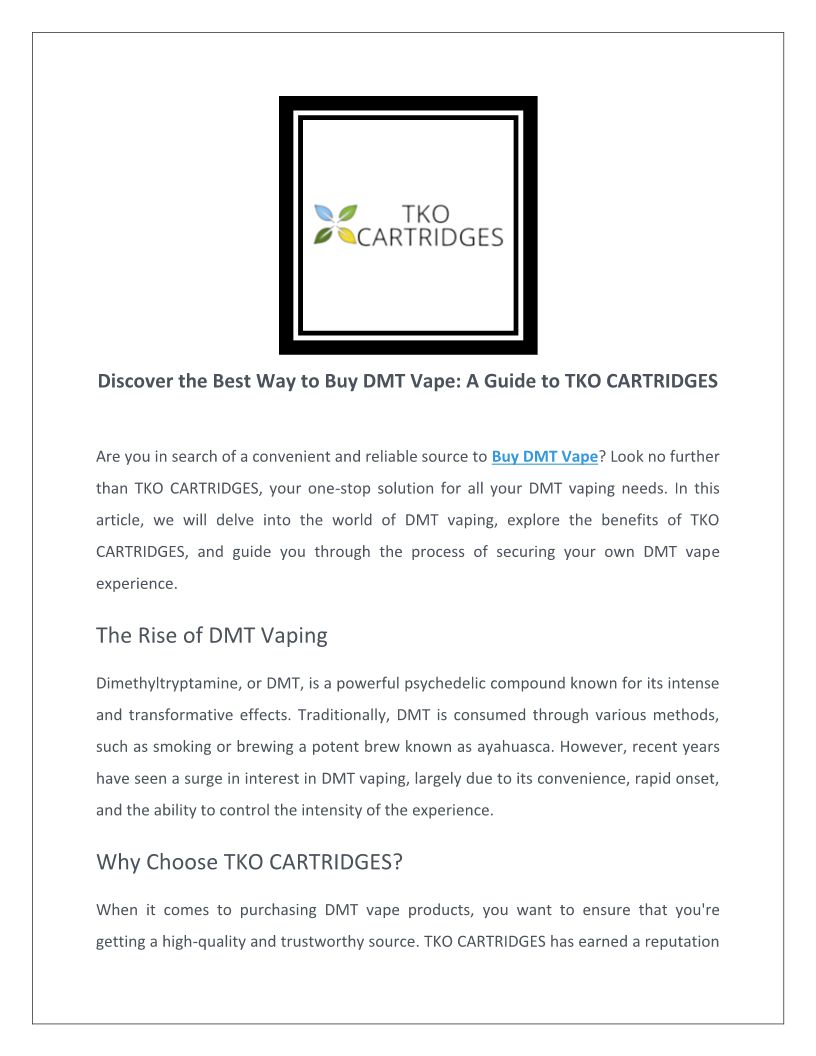 TKO CARTRIDGES

Discover the Best Way to Buy DMT Vape: A Guide to TKO CARTRIDGES

Are you in search of a convenient and reliable source to Buy DMT Vape? Look no further than TKO CARTRIDGES, your one-stop solution for all your DMT vaping needs. In this article, we will delve into the world of DMT vaping, explore the benefits of TKO CARTRIDGES, and guide you through the process of securing your own DMT vape experience.

The Rise of DMT Vaping

Dimethyltryptamine, or DMT, is a powerful psychedelic compound known for its intense and transformative effects. Traditionally, DMT is consumed through various methods, such as smoking or brewing a potent brew known as ayahuasca. However, recent years have seen a surge in interest in DMT vaping, largely due to its convenience, rapid onset, and the ability to control the intensity of the experience.

Why Choose TKO CARTRIDGES?

When it comes to purchasing DMT vape products, you want to ensure that you're getting a high-quality and trustworthy source. TKO CARTRIDGES has earned a reputation